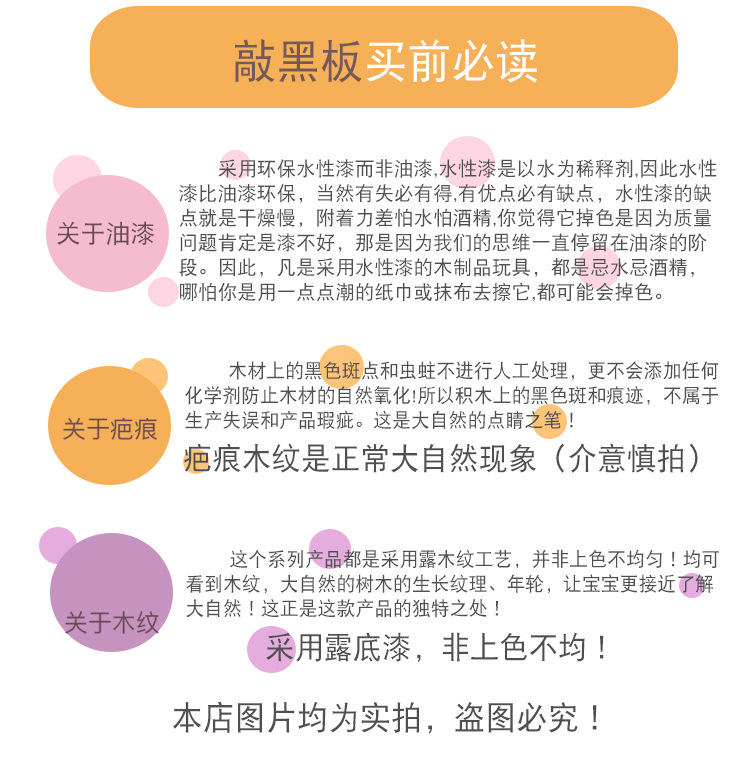 敲黑板买前必读

关于油漆

采用环保水性漆而非油漆,水性漆是以水为稀释剂,因此水性漆比油漆环保，当然有失必有得,有优点必有缺点，水性漆的缺点就是干燥慢，附着力差怕水怕酒精,你觉得它掉色是因为质量问题肯定是漆不好，那是因为我们的思维一直停留在油漆的阶段。因此，凡是采用水性漆的木制品玩具，都是忌水忌酒精，哪怕你是用一点点潮的纸巾或抹布去擦它,都可能会掉色。

关于疤痕

木材上的黑色斑点和虫蛀不进行人工处理，更不会添加任何化学剂防止木材的自然氧化!所以积木上的黑色斑和痕迹，不属于生产失误和产品瑕疵。这是大自然的点睛之笔！

疤痕木纹是正常大自然现象（介意慎拍）

关于木纹

这个系列产品都是采用露木纹工艺，并非上色不均匀！均可看到木纹，大自然的树木的生长纹理、年轮，让宝宝更接近了解大自然！这正是这款产品的独特之处！

采用露底漆，非上色不均！

本店图片均为实拍，盗图必究！